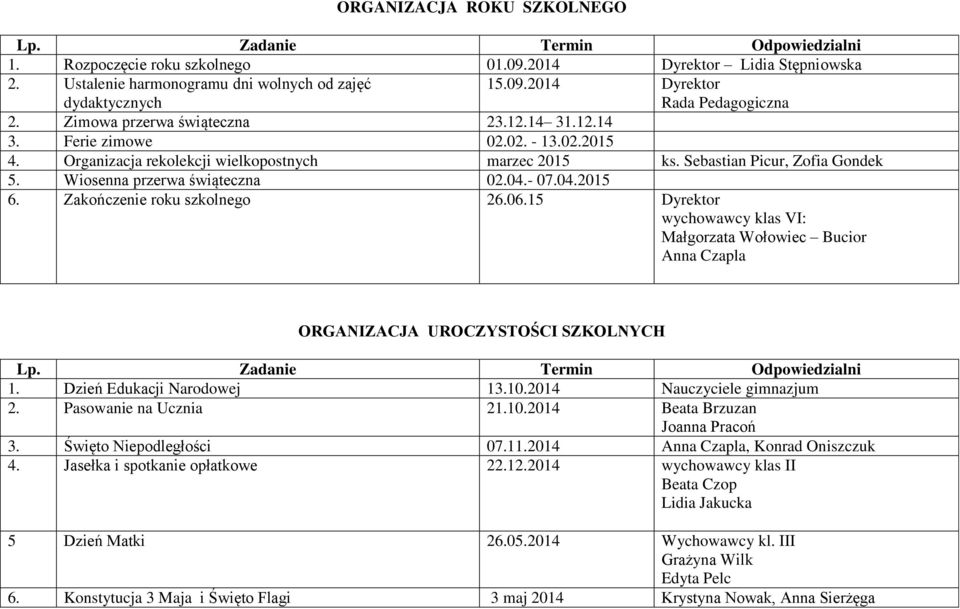 ORGANIZACJA ROKU SZKOLNEGO

| Lp. | Zadanie | Termin | Odpowiedzialni |
|---|---|---|---|
| 1. | Rozpoczęcie roku szkolnego | 01.09.2014 | Dyrektor – Lidia Stępniowska |
| 2. | Ustalenie harmonogramu dni wolnych od zajęć dydaktycznych | 15.09.2014 | Dyrektor Rada Pedagogiczna |
| 2. | Zimowa przerwa świąteczna | 23.12.14– 31.12.14 | |
| 3. | Ferie zimowe | 02.02. - 13.02.2015 | |
| 4. | Organizacja rekolekcji wielkopostnych | marzec 2015 | ks. Sebastian Picur, Zofia Gondek |
| 5. | Wiosenna przerwa świąteczna | 02.04.- 07.04.2015 | |
| 6. | Zakończenie roku szkolnego | 26.06.15 | Dyrektor wychowawcy klas VI: Małgorzata Wołowiec – Bucior Anna Czapla |

ORGANIZACJA UROCZYSTOŚCI SZKOLNYCH

| Lp. | Zadanie | Termin | Odpowiedzialni |
|---|---|---|---|
| 1. | Dzień Edukacji Narodowej | 13.10.2014 | Nauczyciele gimnazjum |
| 2. | Pasowanie na Ucznia | 21.10.2014 | Beata Brzuzan Joanna Pracoń |
| 3. | Święto Niepodległości | 07.11.2014 | Anna Czapla, Konrad Oniszczuk |
| 4. | Jasełka i spotkanie opłatkowe | 22.12.2014 | wychowawcy klas II Beata Czop Lidia Jakucka |
| 5 | Dzień Matki | 26.05.2014 | Wychowawcy kl. III Grażyna Wilk Edyta Pelc |
| 6. | Konstytucja 3 Maja i Święto Flagi | 3 maj 2014 | Krystyna Nowak, Anna Sierżęga |